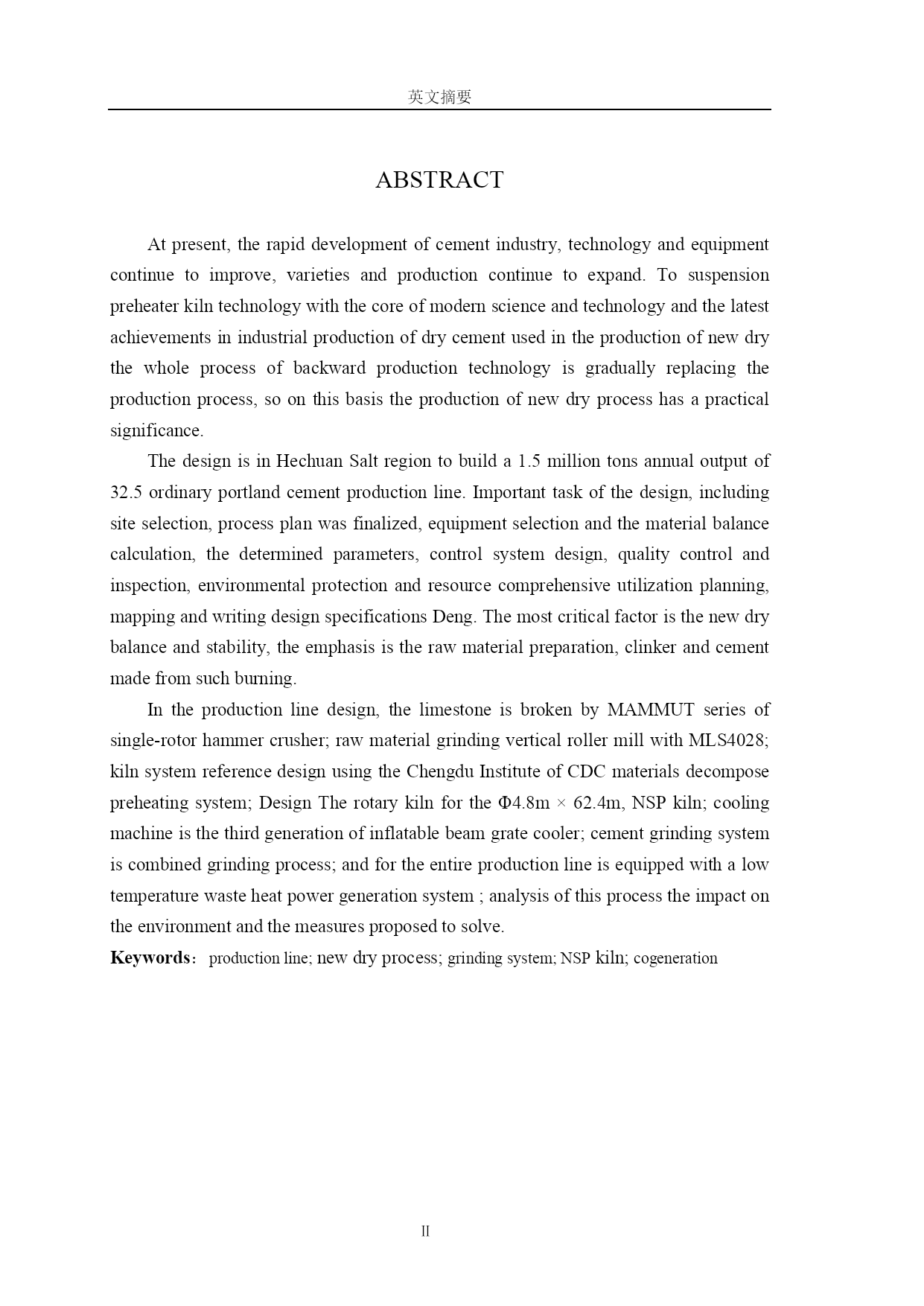 英文摘要

ABSTRACT

At present, the rapid development of cement industry, technology and equipment continue to improve, varieties and production continue to expand. To suspension preheater kiln technology with the core of modern science and technology and the latest achievements in industrial production of dry cement used in the production of new dry the whole process of backward production technology is gradually replacing the production process, so on this basis the production of new dry process has a practical significance.

The design is in Hechuan Salt region to build a 1.5 million tons annual output of 32.5 ordinary portland cement production line. Important task of the design, including site selection, process plan was finalized, equipment selection and the material balance calculation, the determined parameters, control system design, quality control and inspection, environmental protection and resource comprehensive utilization planning, mapping and writing design specifications Deng. The most critical factor is the new dry balance and stability, the emphasis is the raw material preparation, clinker and cement made from such burning.

In the production line design, the limestone is broken by MAMMUT series of single-rotor hammer crusher; raw material grinding vertical roller mill with MLS4028; kiln system reference design using the Chengdu Institute of CDC materials decompose preheating system; Design The rotary kiln for the Φ4.8m × 62.4m, NSP kiln; cooling machine is the third generation of inflatable beam grate cooler; cement grinding system is combined grinding process; and for the entire production line is equipped with a low temperature waste heat power generation system ; analysis of this process the impact on the environment and the measures proposed to solve.

Keywords： production line; new dry process; grinding system; NSP kiln; cogeneration

II